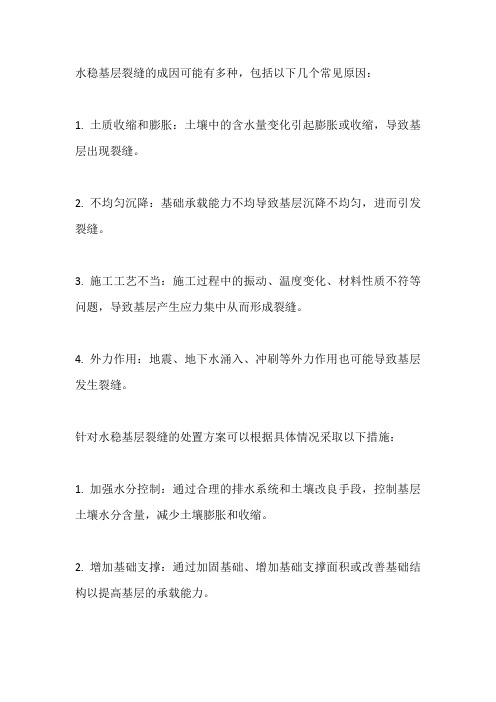 水稳基层裂缝的成因可能有多种，包括以下几个常见原因：

1. 土质收缩和膨胀：土壤中的含水量变化引起膨胀或收缩，导致基层出现裂缝。

2. 不均匀沉降：基础承载能力不均导致基层沉降不均匀，进而引发裂缝。

3. 施工工艺不当：施工过程中的振动、温度变化、材料性质不符等问题，导致基层产生应力集中从而形成裂缝。

4. 外力作用：地震、地下水涌入、冲刷等外力作用也可能导致基层发生裂缝。

针对水稳基层裂缝的处置方案可以根据具体情况采取以下措施：

1. 加强水分控制：通过合理的排水系统和土壤改良手段，控制基层土壤水分含量，减少土壤膨胀和收缩。

2. 增加基础支撑：通过加固基础、增加基础支撑面积或改善基础结构以提高基层的承载能力。